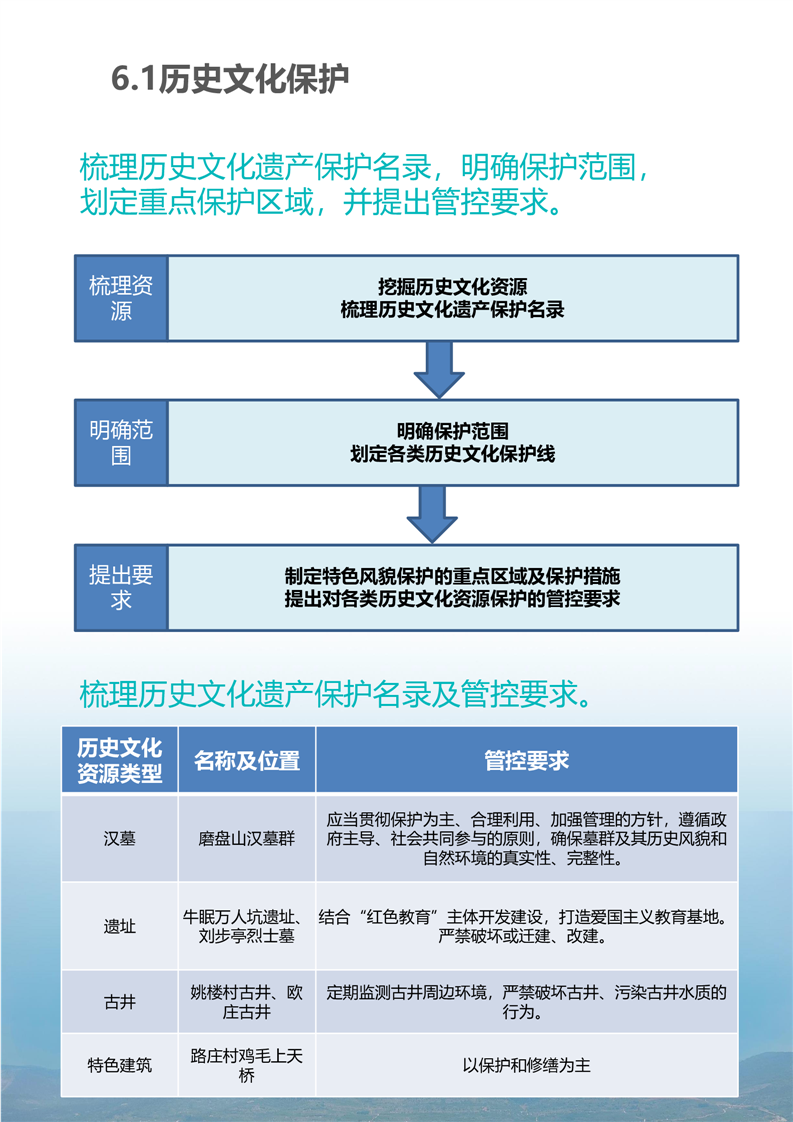 6.1历史文化保护

梳理历史文化遗产保护名录，明确保护范围，划定重点保护区域，并提出管控要求。

梳理资源

挖掘历史文化资源
梳理历史文化遗产保护名录

明确范围

明确保护范围
划定各类历史文化保护线

提出要求

制定特色风貌保护的重点区域及保护措施
提出对各类历史文化资源保护的管控要求

梳理历史文化遗产保护名录及管控要求。

| 历史文化资源类型 | 名称及位置 | 管控要求 |
|---|---|---|
| 汉墓 | 磨盘山汉墓群 | 应当贯彻保护为主、合理利用、加强管理的方针，遵循政府主导、社会共同参与的原则，确保墓群及其历史风貌和自然环境的真实性、完整性。 |
| 遗址 | 牛眠万人坑遗址、刘步亭烈士墓 | 结合“红色教育”主体开发建设，打造爱国主义教育基地。严禁破坏或迁建、改建。 |
| 古井 | 姚楼村古井、欧庄古井 | 定期监测古井周边环境，严禁破坏古井、污染古井水质的行为。 |
| 特色建筑 | 路庄村鸡毛上天桥 | 以保护和修缮为主 |